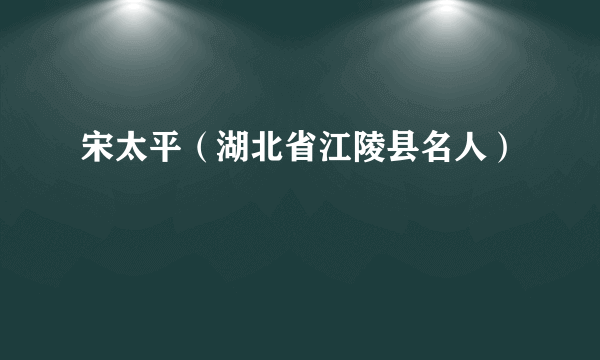 宋太平（湖北省江陵县名人）